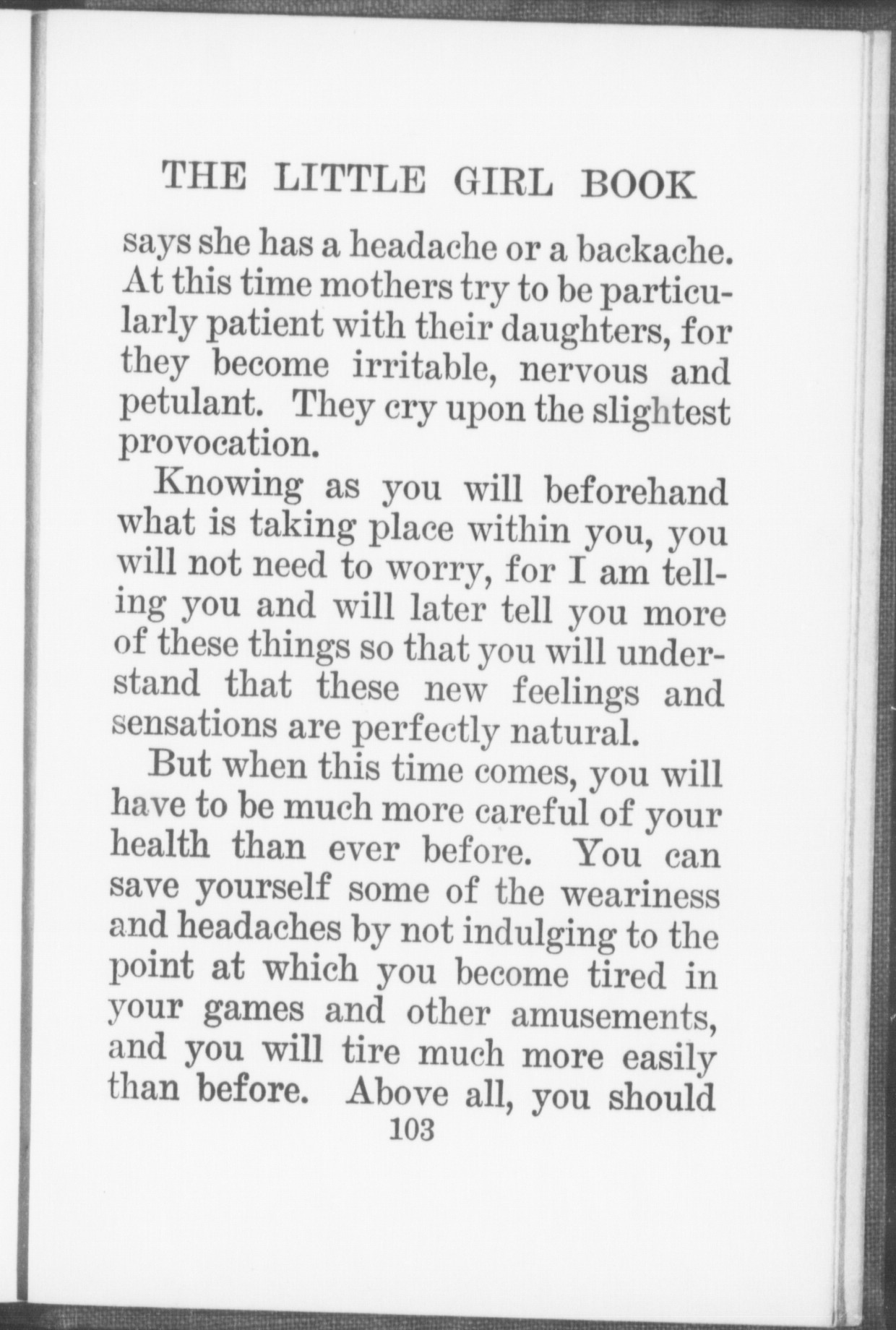 THE LITTLE GIRL BOOK

says she has a headache or a backache. At this time mothers try to be particularly patient with their daughters, for they become irritable, nervous and petulant. They cry upon the slightest provocation.

Knowing as you will beforehand what is taking place within you, you will not need to worry, for I am telling you and will later tell you more of these things so that you will understand that these new feelings and sensations are perfectly natural.

But when this time comes, you will have to be much more careful of your health than ever before. You can save yourself some of the weariness and headaches by not indulging to the point at which you become tired in your games and other amusements, and you will tire much more easily than before. Above all, you should

103